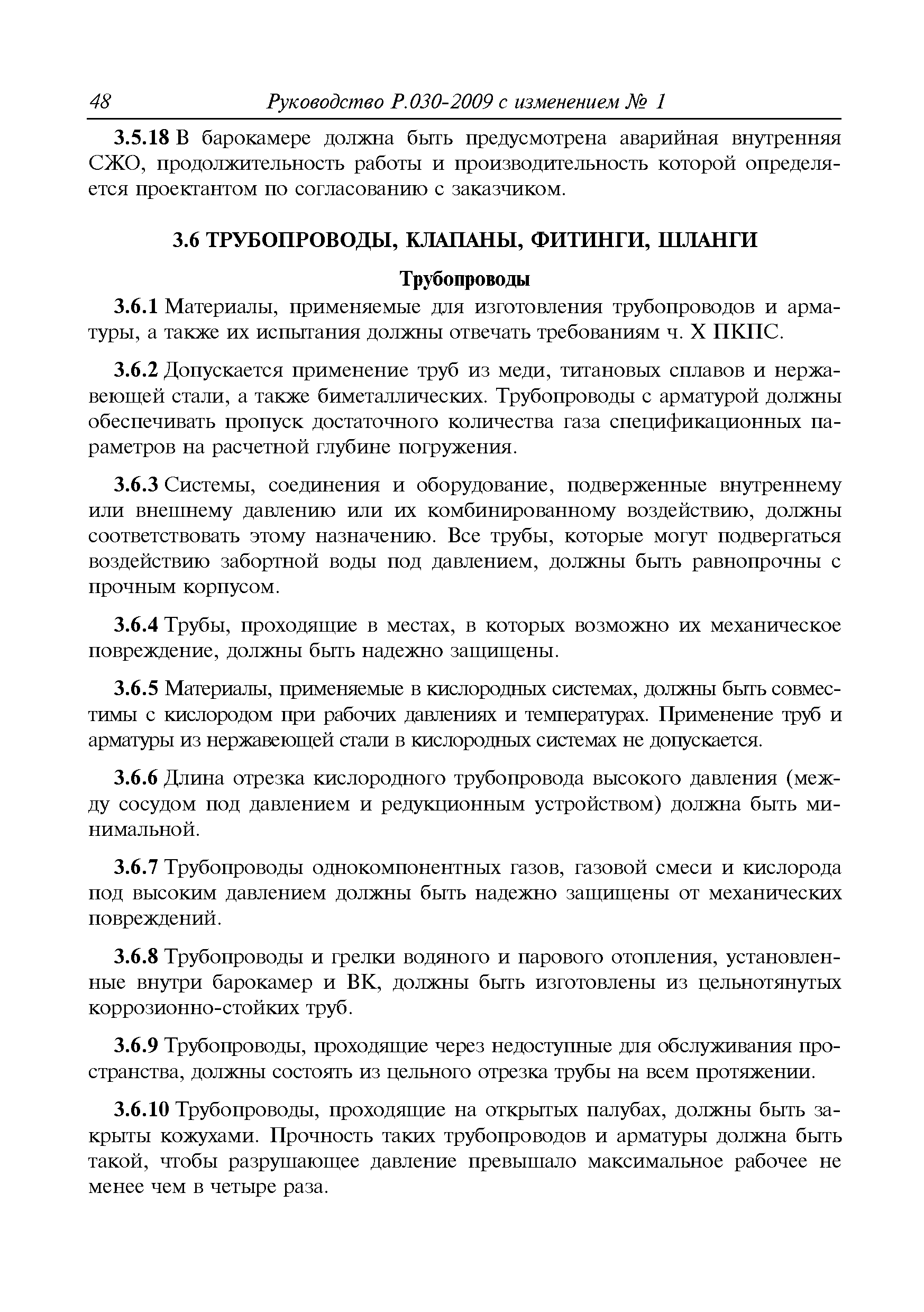 48 Руководство Р.030-2009 с изменением № 1

3.5.18 В барокамере должна быть предусмотрена аварийная внутренняя СЖО, продолжительность работы и производительность которой определяется проектантом по согласованию с заказчиком.

3.6 ТРУБОПРОВОДЫ, КЛАПАНЫ, ФИТИНГИ, ШЛАНГИ

Трубопроводы

3.6.1 Материалы, применяемые для изготовления трубопроводов и арматуры, а также их испытания должны отвечать требованиям ч. X ПКПС.

3.6.2 Допускается применение труб из меди, титановых сплавов и нержавеющей стали, а также биметаллических. Трубопроводы с арматурой должны обеспечивать пропуск достаточного количества газа спецификационных параметров на расчетной глубине погружения.

3.6.3 Системы, соединения и оборудование, подверженные внутреннему или внешнему давлению или их комбинированному воздействию, должны соответствовать этому назначению. Все трубы, которые могут подвергаться воздействию забортной воды под давлением, должны быть равнопрочны с прочным корпусом.

3.6.4 Трубы, проходящие в местах, в которых возможно их механическое повреждение, должны быть надежно защищены.

3.6.5 Материалы, применяемые в кислородных системах, должны быть совместимы с кислородом при рабочих давлениях и температурах. Применение труб и арматуры из нержавеющей стали в кислородных системах не допускается.

3.6.6 Длина отрезка кислородного трубопровода высокого давления (между сосудом под давлением и редукционным устройством) должна быть минимальной.

3.6.7 Трубопроводы однокомпонентных газов, газовой смеси и кислорода под высоким давлением должны быть надежно защищены от механических повреждений.

3.6.8 Трубопроводы и грелки водяного и парового отопления, установленные внутри барокамер и ВК, должны быть изготовлены из цельнотянутых коррозионно-стойких труб.

3.6.9 Трубопроводы, проходящие через недоступные для обслуживания пространства, должны состоять из цельного отрезка трубы на всем протяжении.

3.6.10 Трубопроводы, проходящие на открытых палубах, должны быть закрыты кожухами. Прочность таких трубопроводов и арматуры должна быть такой, чтобы разрушающее давление превышало максимальное рабочее не менее чем в четыре раза.